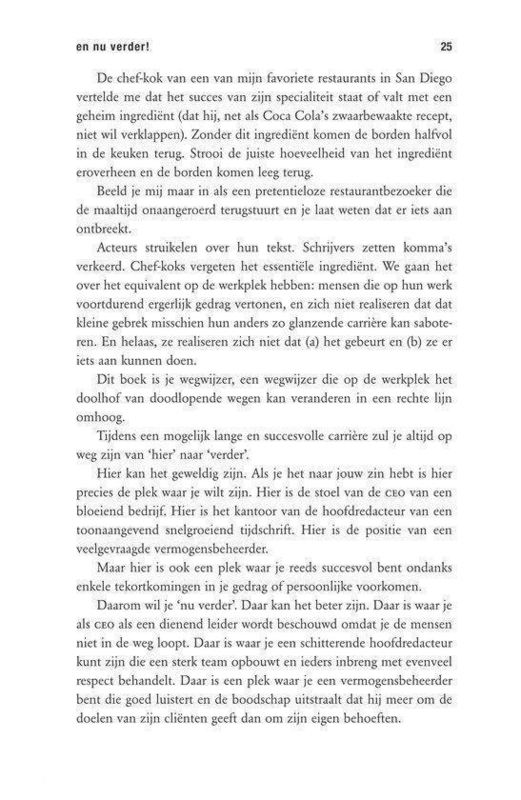 en nu verder! 25

De chef-kok van een van mijn favoriete restaurants in San Diego vertelde me dat het succes van zijn specialiteit staat of valt met een geheim ingrediënt (dat hij, net als Coca Cola's zwaarbewaakte recept, niet wil verklappen). Zonder dit ingrediënt komen de borden halfvol in de keuken terug. Strooi de juiste hoeveelheid van het ingrediënt eroverheen en de borden komen leeg terug.

Beeld je mij maar in als een pretentieloze restaurantbezoeker die de maaltijd onaangeroerd terugstuurt en je laat weten dat er iets aan ontbreekt.

Acteurs struikelen over hun tekst. Schrijvers zetten komma's verkeerd. Chef-koks vergeten het essentiële ingrediënt. We gaan het over het equivalent op de werkplek hebben: mensen die op hun werk voortdurend ergerlijk gedrag vertonen, en zich niet realiseren dat dat kleine gebrek misschien hun anders zo glanzende carrière kan saboteren. En helaas, ze realiseren zich niet dat (a) het gebeurt en (b) ze er iets aan kunnen doen.

Dit boek is je wegwijzer, een wegwijzer die op de werkplek het doolhof van doodlopende wegen kan veranderen in een rechte lijn omhoog.

Tijdens een mogelijk lange en succesvolle carrière zul je altijd op weg zijn van 'hier' naar 'verder'.

Hier kan het geweldig zijn. Als je het naar jouw zin hebt is hier precies de plek waar je wilt zijn. Hier is de stoel van de CEO van een bloeiend bedrijf. Hier is het kantoor van de hoofdredacteur van een toonaangevend snelgroeiend tijdschrift. Hier is de positie van een veelgevraagde vermogensbeheerder.

Maar hier is ook een plek waar je reeds succesvol bent ondanks enkele tekortkomingen in je gedrag of persoonlijke voorkomen.

Daarom wil je 'nu verder'. Daar kan het beter zijn. Daar is waar je als CEO als een dienend leider wordt beschouwd omdat je de mensen niet in de weg loopt. Daar is waar je een schitterende hoofdredacteur kunt zijn die een sterk team opbouwt en ieders inbreng met evenveel respect behandelt. Daar is een plek waar je een vermogensbeheerder bent die goed luistert en de boodschap uitstraalt dat hij meer om de doelen van zijn cliënten geeft dan om zijn eigen behoeften.